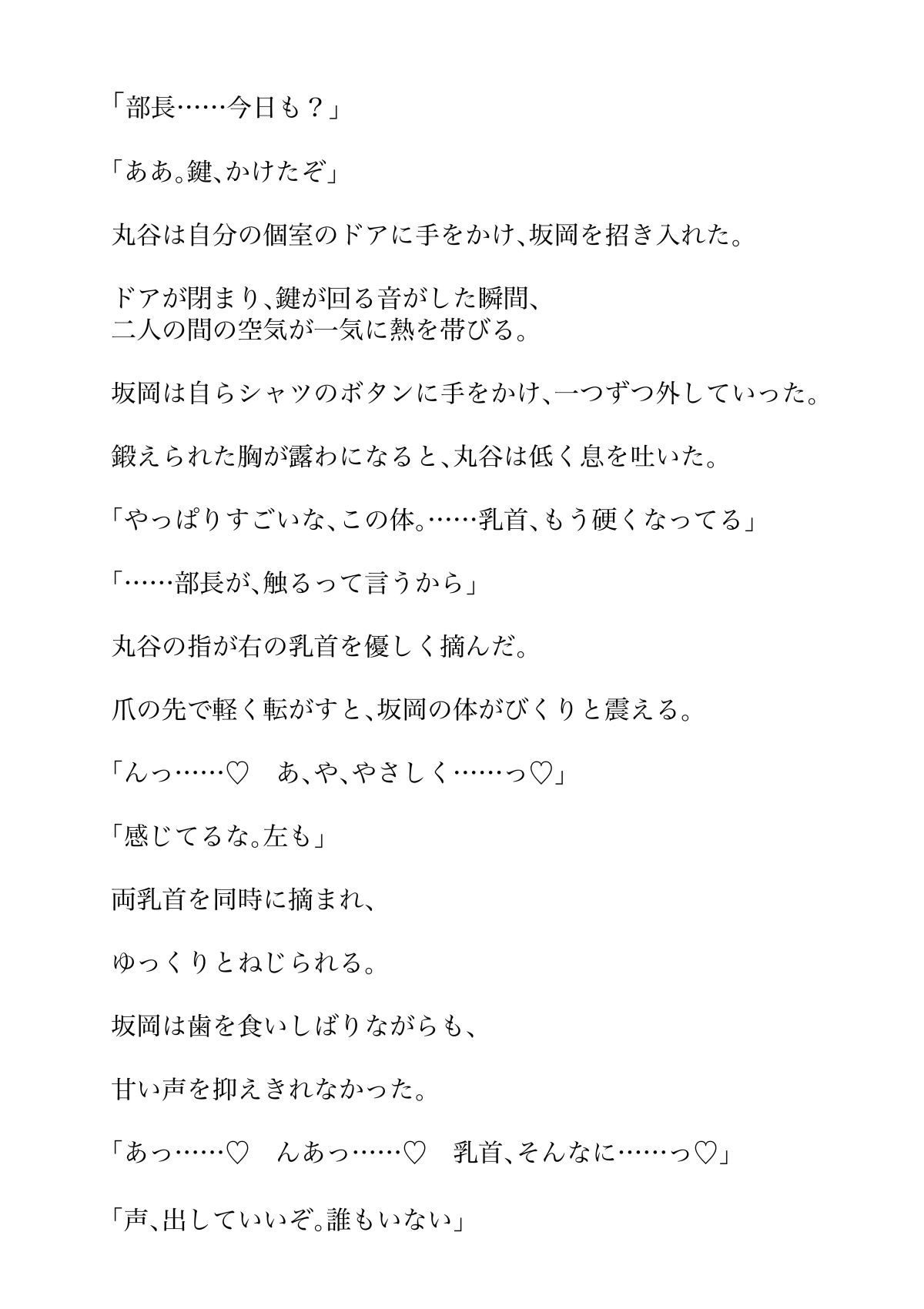 「部長……今日も？」

「ああ。鍵、かけたぞ」

丸谷は自分の個室のドアに手をかけ、坂岡を招き入れた。

ドアが閉まり、鍵が回る音がした瞬間、
二人の間の空気が一気に熱を帯びる。

坂岡は自らシャツのボタンに手をかけ、一つずつ外していった。

鍛えられた胸が露わになると、丸谷は低く息を吐いた。

「やっぱりすごいな、この体。……乳首、もう硬くなってる」

「……部長が、触るって言うから」

丸谷の指が右の乳首を優しく摘んだ。

爪の先で軽く転がすと、坂岡の体がびくりと震える。

「んっ……♡　あ、や、やさしく……っ♡」

「感じてるな。左も」

両乳首を同時に摘まれ、

ゆっくりとねじられる。

坂岡は歯を食いしばりながらも、

甘い声を抑えきれなかった。

「あっ……♡　んあっ……♡　乳首、そんなに……っ♡」

「声、出していいぞ。誰もいない」